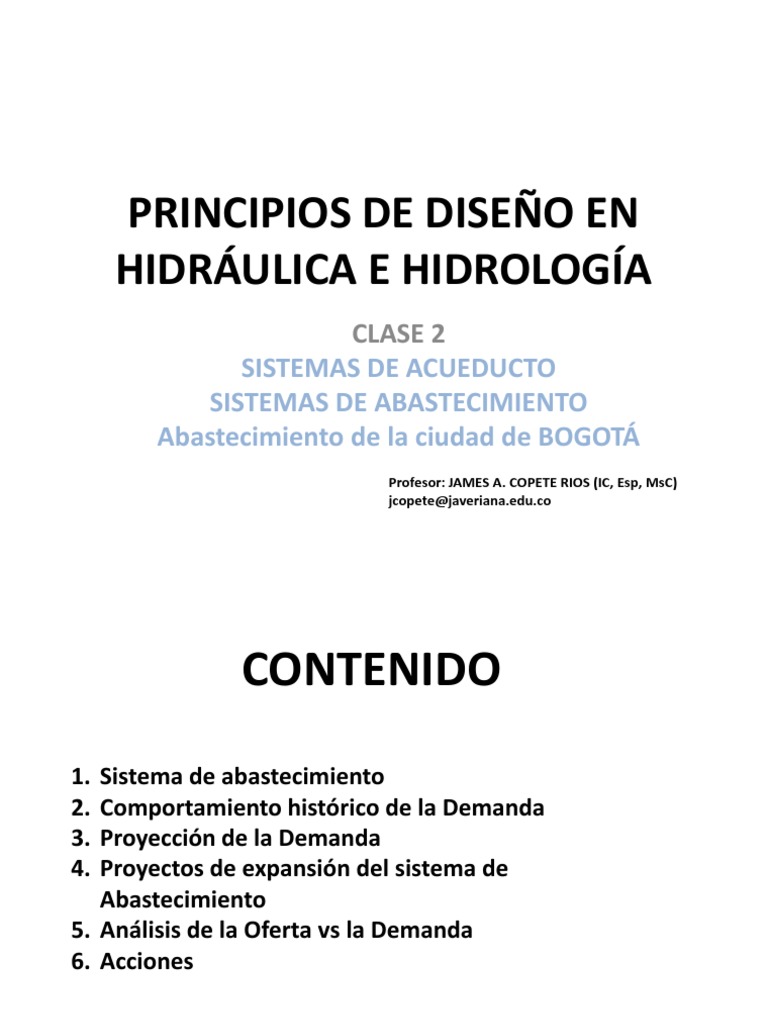 PRINCIPIOS DE DISEÑO EN HIDRÁULICA E HIDROLOGÍA

CLASE 2
SISTEMAS DE ACUEDUCTO
SISTEMAS DE ABASTECIMIENTO
Abastecimiento de la ciudad de BOGOTÁ

Profesor: JAMES A. COPETE RIOS (IC, Esp, MsC)
jcopete@javeriana.edu.co

CONTENIDO

1. Sistema de abastecimiento
2. Comportamiento histórico de la Demanda
3. Proyección de la Demanda
4. Proyectos de expansión del sistema de Abastecimiento
5. Análisis de la Oferta vs la Demanda
6. Acciones